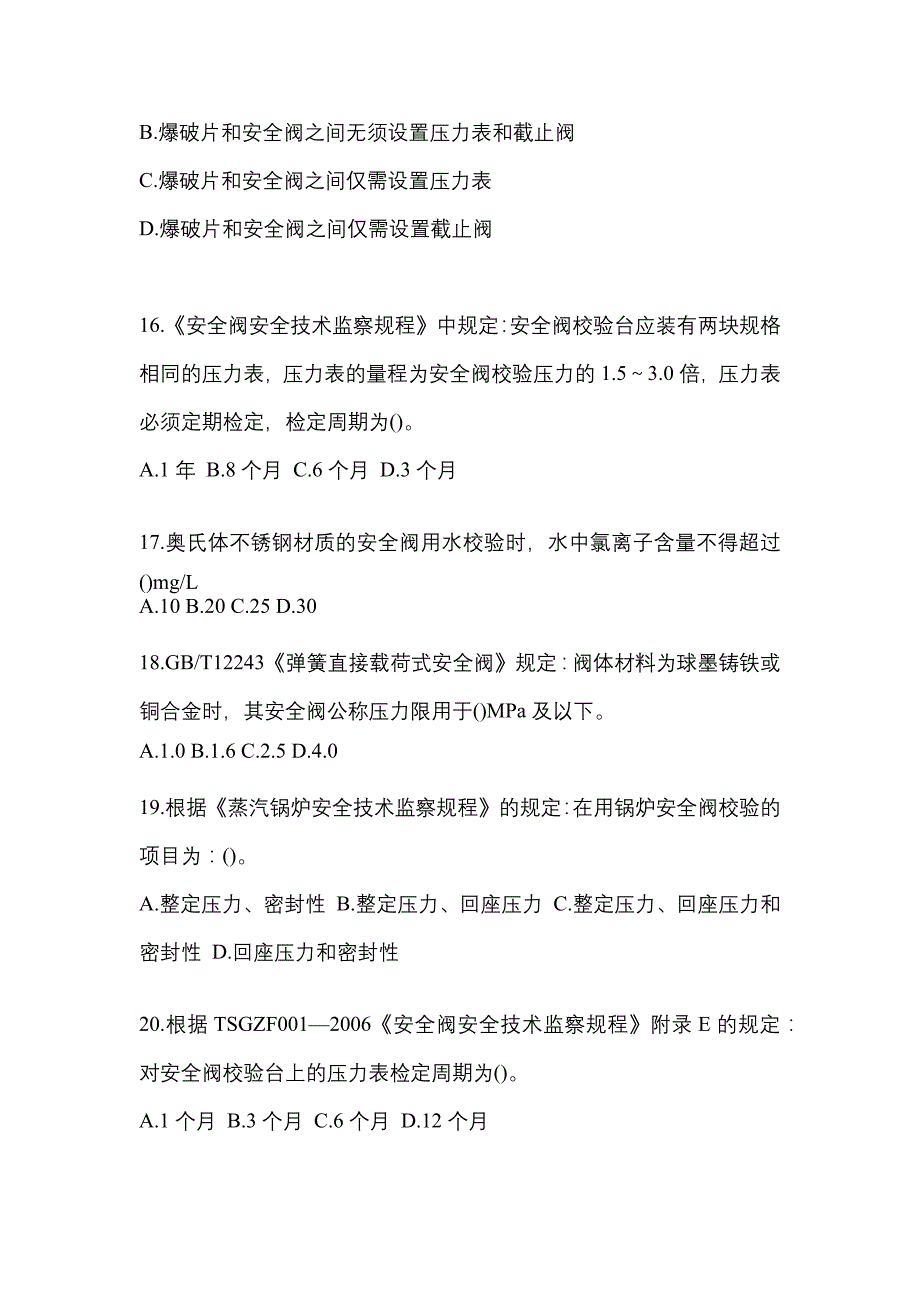 B.爆破片和安全阀之间无须设置压力表和截止阀

C.爆破片和安全阀之间仅需设置压力表

D.爆破片和安全阀之间仅需设置截止阀

16.《安全阀安全技术监察规程》中规定:安全阀校验台应装有两块规格相同的压力表，压力表的量程为安全阀校验压力的 1.5 ~ 3.0 倍，压力表必须定期检定，检定周期为()。

A.1 年 B.8 个月 C.6 个月 D.3 个月

17.奥氏体不锈钢材质的安全阀用水校验时，水中氯离子含量不得超过()mg/L
A.10 B.20 C.25 D.30

18.GB/T12243《弹簧直接载荷式安全阀》规定：阀体材料为球墨铸铁或铜合金时，其安全阀公称压力限用于()MPa 及以下。
A.1.0 B.1.6 C.2.5 D.4.0

19.根据《蒸汽锅炉安全技术监察规程》的规定:在用锅炉安全阀校验的项目为：()。

A.整定压力、密封性 B.整定压力、回座压力 C.整定压力、回座压力和密封性 D.回座压力和密封性

20.根据 TSGZF001—2006《安全阀安全技术监察规程》附录 E 的规定：对安全阀校验台上的压力表检定周期为()。

A.1 个月 B.3 个月 C.6 个月 D.12 个月